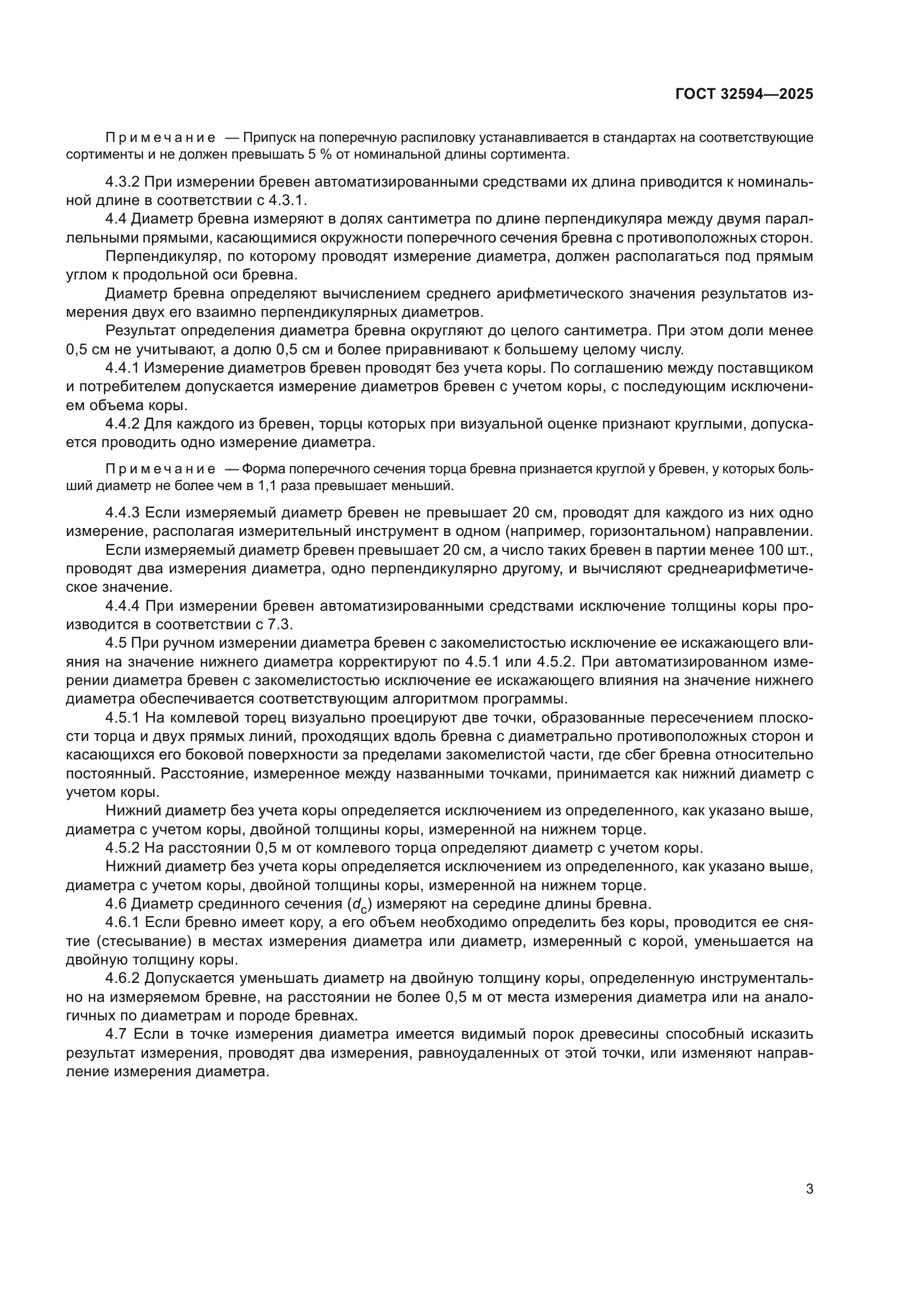 ГОСТ 32594—2025

Примечание — Припуск на поперечную распиловку устанавливается в стандартах на соответствующие сортименты и не должен превышать 5 % от номинальной длины сортимента.

4.3.2 При измерении бревен автоматизированными средствами их длина приводится к номинальной длине в соответствии с 4.3.1.

4.4 Диаметр бревна измеряют в долях сантиметра по длине перпендикуляра между двумя параллельными прямыми, касающимися окружности поперечного сечения бревна с противоположных сторон.

Перпендикуляр, по которому проводят измерение диаметра, должен располагаться под прямым углом к продольной оси бревна.

Диаметр бревна определяют вычислением среднего арифметического значения результатов измерения двух его взаимно перпендикулярных диаметров.

Результат определения диаметра бревна округляют до целого сантиметра. При этом доли менее 0,5 см не учитывают, а долю 0,5 см и более приравнивают к большему целому числу.

4.4.1 Измерение диаметров бревен проводят без учета коры. По соглашению между поставщиком и потребителем допускается измерение диаметров бревен с учетом коры, с последующим исключением объема коры.

4.4.2 Для каждого из бревен, торцы которых при визуальной оценке признают круглыми, допускается проводить одно измерение диаметра.

Примечание — Форма поперечного сечения торца бревна признается круглой у бревен, у которых больший диаметр не более чем в 1,1 раза превышает меньший.

4.4.3 Если измеряемый диаметр бревен не превышает 20 см, проводят для каждого из них одно измерение, располагая измерительный инструмент в одном (например, горизонтальном) направлении.

Если измеряемый диаметр бревен превышает 20 см, а число таких бревен в партии менее 100 шт., проводят два измерения диаметра, одно перпендикулярно другому, и вычисляют среднеарифметическое значение.

4.4.4 При измерении бревен автоматизированными средствами исключение толщины коры производится в соответствии с 7.3.

4.5 При ручном измерении диаметра бревен с закомелистостью исключение ее искажающего влияния на значение нижнего диаметра корректируют по 4.5.1 или 4.5.2. При автоматизированном измерении диаметра бревен с закомелистостью исключение ее искажающего влияния на значение нижнего диаметра обеспечивается соответствующим алгоритмом программы.

4.5.1 На комлевой торец визуально проецируют две точки, образованные пересечением плоскости торца и двух прямых линий, проходящих вдоль бревна с диаметрально противоположных сторон и касающихся его боковой поверхности за пределами закомелистой части, где сбег бревна относительно постоянный. Расстояние, измеренное между названными точками, принимается как нижний диаметр с учетом коры.

Нижний диаметр без учета коры определяется исключением из определенного, как указано выше, диаметра с учетом коры, двойной толщины коры, измеренной на нижнем торце.

4.5.2 На расстоянии 0,5 м от комлевого торца определяют диаметр с учетом коры.

Нижний диаметр без учета коры определяется исключением из определенного, как указано выше, диаметра с учетом коры, двойной толщины коры, измеренной на нижнем торце.

4.6 Диаметр срединного сечения ($d_c$) измеряют на середине длины бревна.

4.6.1 Если бревно имеет кору, а его объем необходимо определить без коры, проводится ее снятие (стесывание) в местах измерения диаметра или диаметр, измеренный с корой, уменьшается на двойную толщину коры.

4.6.2 Допускается уменьшать диаметр на двойную толщину коры, определенную инструментально на измеряемом бревне, на расстоянии не более 0,5 м от места измерения диаметра или на аналогичных по диаметрам и породе бревнах.

4.7 Если в точке измерения диаметра имеется видимый порок древесины способный исказить результат измерения, проводят два измерения, равноудаленных от этой точки, или изменяют направление измерения диаметра.

3